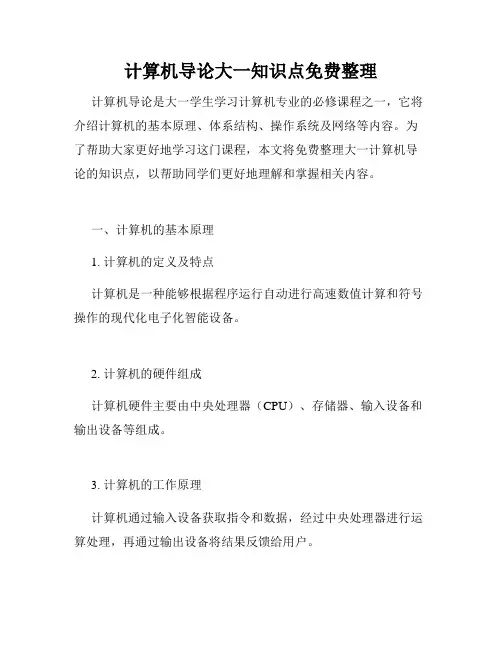 计算机导论大一知识点免费整理

计算机导论是大一学生学习计算机专业的必修课程之一，它将介绍计算机的基本原理、体系结构、操作系统及网络等内容。为了帮助大家更好地学习这门课程，本文将免费整理大一计算机导论的知识点，以帮助同学们更好地理解和掌握相关内容。

一、计算机的基本原理

1. 计算机的定义及特点

计算机是一种能够根据程序运行自动进行高速数值计算和符号操作的现代化电子化智能设备。

2. 计算机的硬件组成

计算机硬件主要由中央处理器（CPU）、存储器、输入设备和输出设备等组成。

3. 计算机的工作原理

计算机通过输入设备获取指令和数据，经过中央处理器进行运算处理，再通过输出设备将结果反馈给用户。